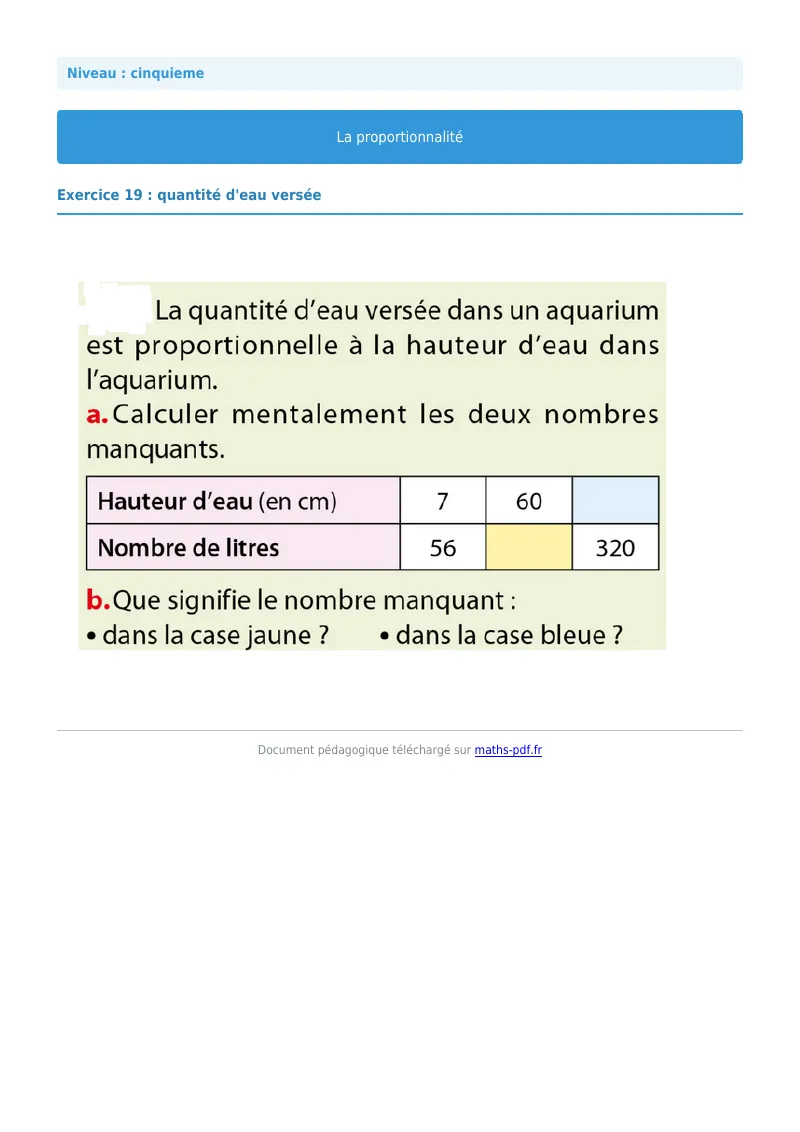 Niveau : cinquieme

La proportionnalité

Exercice 19 : quantité d'eau versée

La quantité d'eau versée dans un aquarium est proportionnelle à la hauteur d'eau dans l'aquarium.

a. Calculer mentalement les deux nombres manquants.

| Hauteur d'eau (en cm) | 7 | 60 |  |
|---|---|---|---|
| Nombre de litres | 56 |  | 320 |

b. Que signifie le nombre manquant :
• dans la case jaune ? • dans la case bleue ?

Document pédagogique téléchargé sur maths-pdf.fr